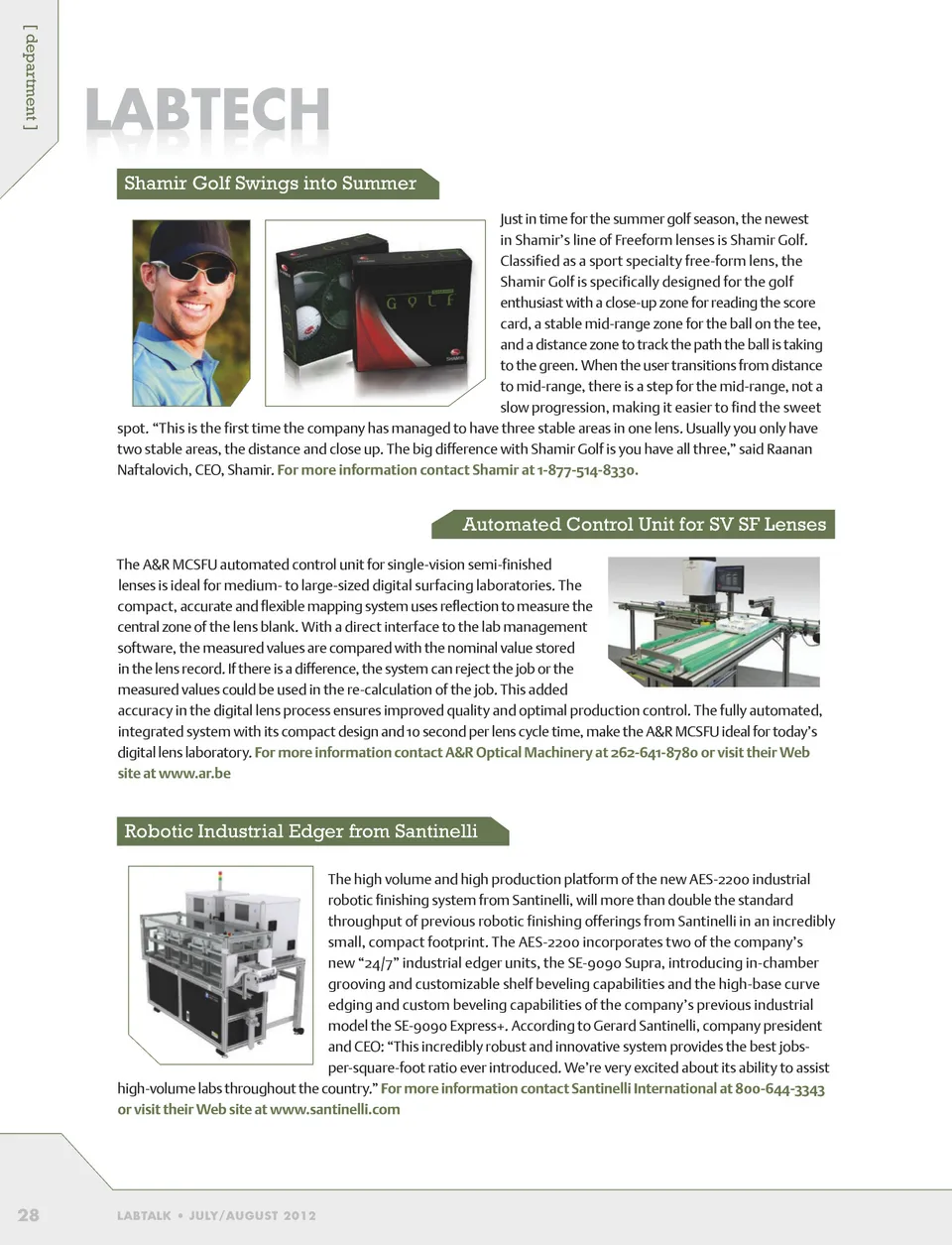 [ department ]

LABTECH

Shamir Golf Swings into Summer

GOLF

Just in time for the summer golf season, the newest in Shamir's line of Freeform lenses is Shamir Golf. Classified as a sport specialty free-form lens, the Shamir Golf is specifically designed for the golf enthusiast with a close-up zone for reading the score card, a stable mid-range zone for the ball on the tee, and a distance zone to track the path the ball is taking to the green. When the user transitions from distance to mid-range, there is a step for the mid-range, not a slow progression, making it easier to find the sweet spot. "This is the first time the company has managed to have three stable areas in one lens. Usually you only have two stable areas, the distance and close up. The big difference with Shamir Golf is you have all three," said Raanan Naftalovich, CEO, Shamir. For more information contact Shamir at 1-877-514-8330.

Automated Control Unit for SV SF Lenses

The A&R MCSFU automated control unit for single-vision semi-finished lenses is ideal for medium- to large-sized digital surfacing laboratories. The compact, accurate and flexible mapping system uses reflection to measure the central zone of the lens blank. With a direct interface to the lab management software, the measured values are compared with the nominal value stored in the lens record. If there is a difference, the system can reject the job or the measured values could be used in the re-calculation of the job. This added accuracy in the digital lens process ensures improved quality and optimal production control. The fully automated, integrated system with its compact design and 10 second per lens cycle time, make the A&R MCSFU ideal for today's digital lens laboratory. For more information contact A&R Optical Machinery at 262-641-8780 or visit their Web site at www.ar.be

Robotic Industrial Edger from Santinelli

The high volume and high production platform of the new AES-2200 industrial robotic finishing system from Santinelli, will more than double the standard throughput of previous robotic finishing offerings from Santinelli in an incredibly small, compact footprint. The AES-2200 incorporates two of the company's new "24/7" industrial edger units, the SE-9090 Supra, introducing in-chamber grooving and customizable shelf beveling capabilities and the high-base curve edging and custom beveling capabilities of the company's previous industrial model the SE-9090 Express+. According to Gerard Santinelli, company president and CEO: "This incredibly robust and innovative system provides the best jobs-per-square-foot ratio ever introduced. We're very excited about its ability to assist high-volume labs throughout the country." For more information contact Santinelli International at 800-644-3343 or visit their Web site at www.santinelli.com

28 LABTALK • JULY/AUGUST 2012